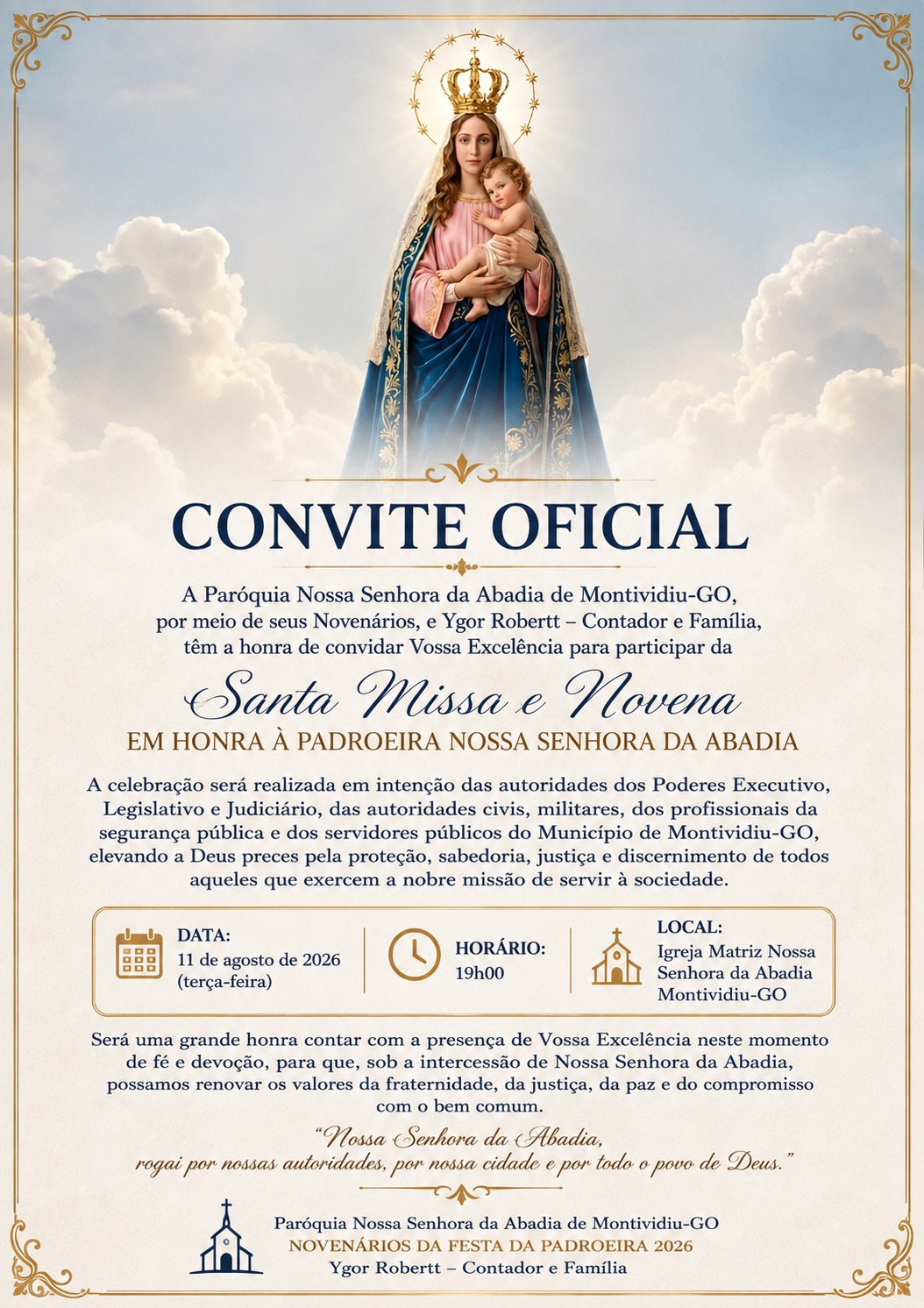 CONVITE OFICIAL

A Paróquia Nossa Senhora da Abadia de Montividiu-GO, por meio de seus Novenários, e Ygor Robertt – Contador e Família, têm a honra de convidar Vossa Excelência para participar da

Santa Missa e Novena

EM HONRA À PADROEIRA NOSSA SENHORA DA ABADIA

A celebração será realizada em intenção das autoridades dos Poderes Executivo, Legislativo e Judiciário, das autoridades civis, militares, dos profissionais da segurança pública e dos servidores públicos do Município de Montividiu-GO, elevando a Deus preces pela proteção, sabedoria, justiça e discernimento de todos aqueles que exercem a nobre missão de servir à sociedade.

DATA:
11 de agosto de 2026
(terça-feira)

HORÁRIO:
19h00

LOCAL:
Igreja Matriz Nossa Senhora da Abadia
Montividiu-GO

Será uma grande honra contar com a presença de Vossa Excelência neste momento de fé e devoção, para que, sob a intercessão de Nossa Senhora da Abadia, possamos renovar os valores da fraternidade, da justiça, da paz e do compromisso com o bem comum.

“Nossa Senhora da Abadia, rogai por nossas autoridades, por nossa cidade e por todo o povo de Deus.”

Paróquia Nossa Senhora da Abadia de Montividiu-GO
NOVENÁRIOS DA FESTA DA PADROEIRA 2026
Ygor Robertt – Contador e Família